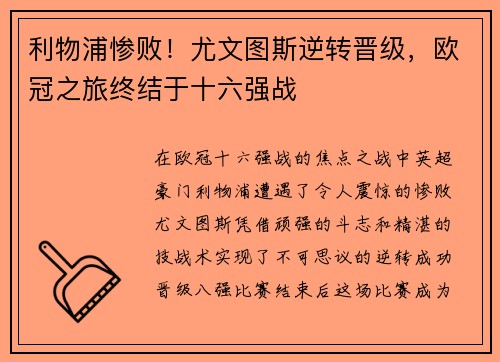 利物浦惨败！尤文图斯逆转晋级，欧冠之旅终结于十六强战

在欧冠十六强战的焦点之战中英超豪门利物浦遭遇了令人震惊的惨败尤文图斯凭借顽强的斗志和精湛的技战术实现了不可思议的逆转成功晋级八强比赛结束后这场比赛成为